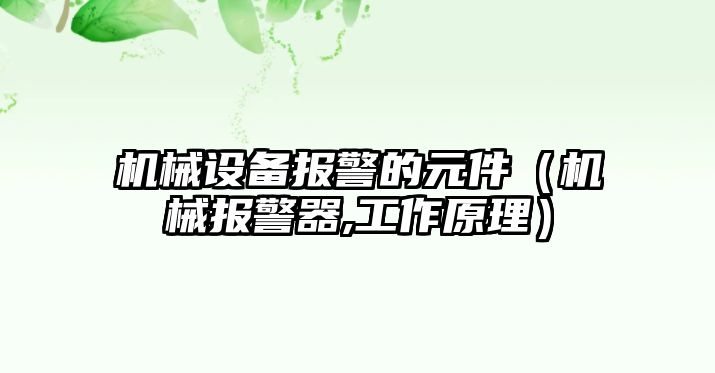 机械设备报警的元件（机械报警器,工作原理）